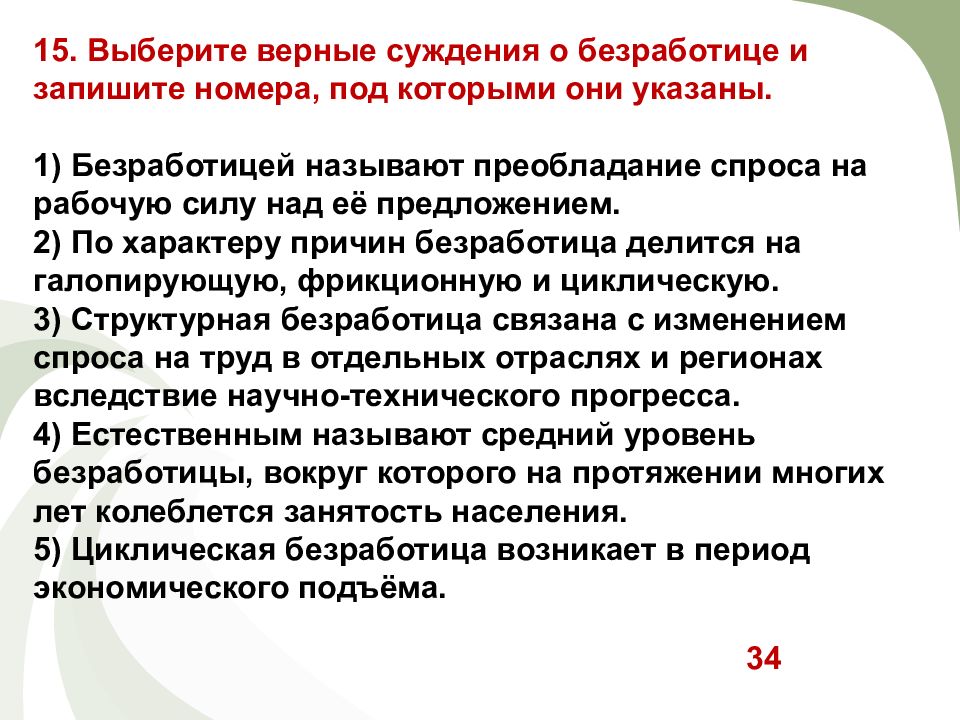 15. Выберите верные суждения о безработице и запишите номера, под которыми они указаны.

1) Безработицей называют преобладание спроса на рабочую силу над её предложением.
2) По характеру причин безработица делится на галопирующую, фрикционную и циклическую.
3) Структурная безработица связана с изменением спроса на труд в отдельных отраслях и регионах вследствие научно-технического прогресса.
4) Естественным называют средний уровень безработицы, вокруг которого на протяжении многих лет колеблется занятость населения.
5) Циклическая безработица возникает в период экономического подъёма.

34